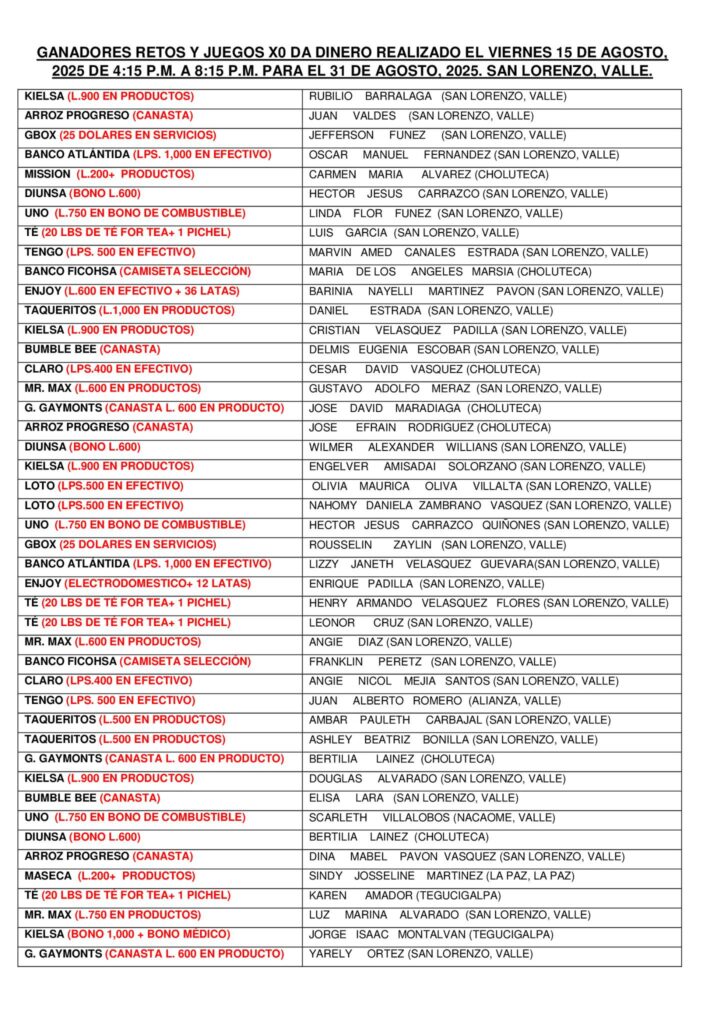 GANADORES RETOS Y JUEGOS X0 DA DINERO REALIZADO EL VIERNES 15 DE AGOSTO, 2025 DE 4:15 P.M. A 8:15 P.M. PARA EL 31 DE AGOSTO, 2025. SAN LORENZO, VALLE.

| | |
|---|---|
| KIELSA (L.900 EN PRODUCTOS) | RUBILIO BARRALAGA (SAN LORENZO, VALLE) |
| ARROZ PROGRESO (CANASTA) | JUAN VALDES (SAN LORENZO, VALLE) |
| GBOX (25 DOLARES EN SERVICIOS) | JEFFERSON FUNEZ (SAN LORENZO, VALLE) |
| BANCO ATLÁNTIDA (LPS. 1,000 EN EFECTIVO) | OSCAR MANUEL FERNANDEZ (SAN LORENZO, VALLE) |
| MISSION (L.200+ PRODUCTOS) | CARMEN MARIA ALVAREZ (CHOLUTECA) |
| DIUNSA (BONO L.600) | HECTOR JESUS CARRAZCO (SAN LORENZO, VALLE) |
| UNO (L.750 EN BONO DE COMBUSTIBLE) | LINDA FLOR FUNEZ (SAN LORENZO, VALLE) |
| TÉ (20 LBS DE TÉ FOR TEA+ 1 PICHEL) | LUIS GARCIA (SAN LORENZO, VALLE) |
| TENGO (LPS. 500 EN EFECTIVO) | MARVIN AMED CANALES ESTRADA (SAN LORENZO, VALLE) |
| BANCO FICOHSA (CAMISETA SELECCIÓN) | MARIA DE LOS ANGELES MARSIA (CHOLUTECA) |
| ENJOY (L.600 EN EFECTIVO + 36 LATAS) | BARINIA NAYELLI MARTINEZ PAVON (SAN LORENZO, VALLE) |
| TAQUERITOS (L.1,000 EN PRODUCTOS) | DANIEL ESTRADA (SAN LORENZO, VALLE) |
| KIELSA (L.900 EN PRODUCTOS) | CRISTIAN VELASQUEZ PADILLA (SAN LORENZO, VALLE) |
| BUMBLE BEE (CANASTA) | DELMIS EUGENIA ESCOBAR (SAN LORENZO, VALLE) |
| CLARO (LPS.400 EN EFECTIVO) | CESAR DAVID VASQUEZ (CHOLUTECA) |
| MR. MAX (L.600 EN PRODUCTOS) | GUSTAVO ADOLFO MERAZ (SAN LORENZO, VALLE) |
| G. GAYMONTS (CANASTA L. 600 EN PRODUCTO) | JOSE DAVID MARADIAGA (CHOLUTECA) |
| ARROZ PROGRESO (CANASTA) | JOSE EFRAIN RODRIGUEZ (CHOLUTECA) |
| DIUNSA (BONO L.600) | WILMER ALEXANDER WILLIANS (SAN LORENZO, VALLE) |
| KIELSA (L.900 EN PRODUCTOS) | ENGELVER AMISADAI SOLORZANO (SAN LORENZO, VALLE) |
| LOTO (LPS.500 EN EFECTIVO) | OLIVIA MAURICA OLIVA VILLALTA (SAN LORENZO, VALLE) |
| LOTO (LPS.500 EN EFECTIVO) | NAHOMY DANIELA ZAMBRANO VASQUEZ (SAN LORENZO, VALLE) |
| UNO (L.750 EN BONO DE COMBUSTIBLE) | HECTOR JESUS CARRAZCO QUIÑONES (SAN LORENZO, VALLE) |
| GBOX (25 DOLARES EN SERVICIOS) | ROUSSELIN ZAYLIN (SAN LORENZO, VALLE) |
| BANCO ATLÁNTIDA (LPS. 1,000 EN EFECTIVO) | LIZZY JANETH VELASQUEZ GUEVARA(SAN LORENZO, VALLE) |
| ENJOY (ELECTRODOMESTICO+ 12 LATAS) | ENRIQUE PADILLA (SAN LORENZO, VALLE) |
| TÉ (20 LBS DE TÉ FOR TEA+ 1 PICHEL) | HENRY ARMANDO VELASQUEZ FLORES (SAN LORENZO, VALLE) |
| TÉ (20 LBS DE TÉ FOR TEA+ 1 PICHEL) | LEONOR CRUZ (SAN LORENZO, VALLE) |
| MR. MAX (L.600 EN PRODUCTOS) | ANGIE DIAZ (SAN LORENZO, VALLE) |
| BANCO FICOHSA (CAMISETA SELECCIÓN) | FRANKLIN PERETZ (SAN LORENZO, VALLE) |
| CLARO (LPS.400 EN EFECTIVO) | ANGIE NICOL MEJIA SANTOS (SAN LORENZO, VALLE) |
| TENGO (LPS. 500 EN EFECTIVO) | JUAN ALBERTO ROMERO (ALIANZA, VALLE) |
| TAQUERITOS (L.500 EN PRODUCTOS) | AMBAR PAULETH CARBAJAL (SAN LORENZO, VALLE) |
| TAQUERITOS (L.500 EN PRODUCTOS) | ASHLEY BEATRIZ BONILLA (SAN LORENZO, VALLE) |
| G. GAYMONTS (CANASTA L. 600 EN PRODUCTO) | BERTILIA LAINEZ (CHOLUTECA) |
| KIELSA (L.900 EN PRODUCTOS) | DOUGLAS ALVARADO (SAN LORENZO, VALLE) |
| BUMBLE BEE (CANASTA) | ELISA LARA (SAN LORENZO, VALLE) |
| UNO (L.750 EN BONO DE COMBUSTIBLE) | SCARLETH VILLALOBOS (NACAOME, VALLE) |
| DIUNSA (BONO L.600) | BERTILIA LAINEZ (CHOLUTECA) |
| ARROZ PROGRESO (CANASTA) | DINA MABEL PAVON VASQUEZ (SAN LORENZO, VALLE) |
| MASECA (L.200+ PRODUCTOS) | SINDY JOSSELINE MARTINEZ (LA PAZ, LA PAZ) |
| TÉ (20 LBS DE TÉ FOR TEA+ 1 PICHEL) | KAREN AMADOR (TEGUCIGALPA) |
| MR. MAX (L.750 EN PRODUCTOS) | LUZ MARINA ALVARADO (SAN LORENZO, VALLE) |
| KIELSA (BONO 1,000 + BONO MÉDICO) | JORGE ISAAC MONTALVAN (TEGUCIGALPA) |
| G. GAYMONTS (CANASTA L. 600 EN PRODUCTO) | YARELY ORTEZ (SAN LORENZO, VALLE) |